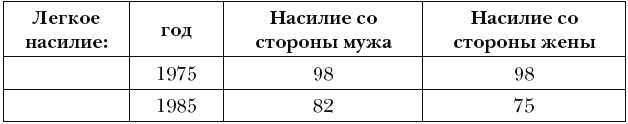 | Легкое насилие: | год | Насилие со стороны мужа | Насилие со стороны жены |
|---|---|---|---|
| | 1975 | 98 | 98 |
| | 1985 | 82 | 75 |